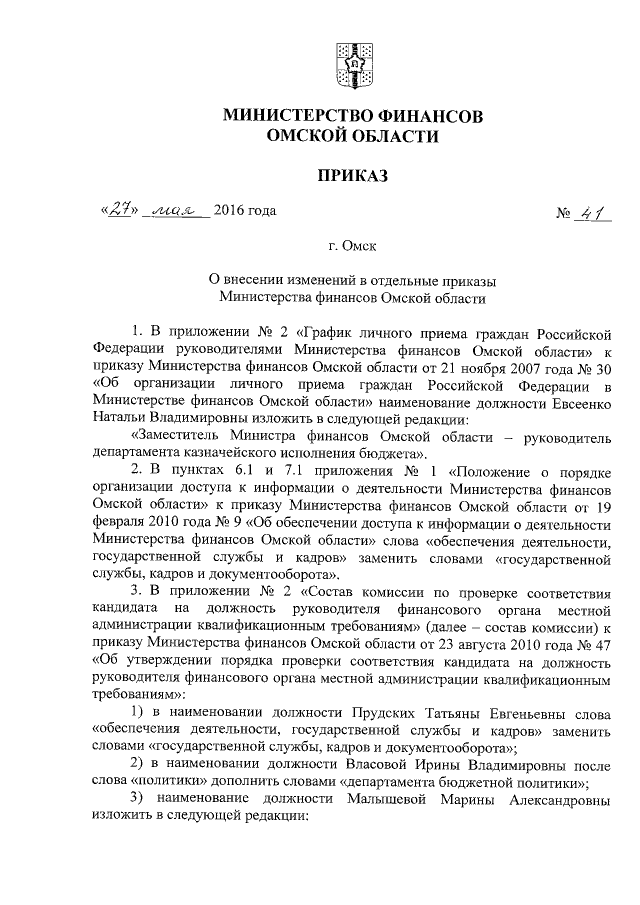 МИНИСТЕРСТВО ФИНАНСОВ
ОМСКОЙ ОБЛАСТИ

ПРИКАЗ

«27» мая 2016 года

№ 41

г. Омск

О внесении изменений в отдельные приказы
Министерства финансов Омской области

1. В приложении № 2 «График личного приема граждан Российской Федерации руководителями Министерства финансов Омской области» к приказу Министерства финансов Омской области от 21 ноября 2007 года № 30 «Об организации личного приема граждан Российской Федерации в Министерстве финансов Омской области» наименование должности Евсеенко Натальи Владимировны изложить в следующей редакции:

«Заместитель Министра финансов Омской области – руководитель департамента казначейского исполнения бюджета».

2. В пунктах 6.1 и 7.1 приложения № 1 «Положение о порядке организации доступа к информации о деятельности Министерства финансов Омской области» к приказу Министерства финансов Омской области от 19 февраля 2010 года № 9 «Об обеспечении доступа к информации о деятельности Министерства финансов Омской области» слова «обеспечения деятельности, государственной службы и кадров» заменить словами «государственной службы, кадров и документооборота».

3. В приложении № 2 «Состав комиссии по проверке соответствия кандидата на должность руководителя финансового органа местной администрации квалификационным требованиям» (далее – состав комиссии) к приказу Министерства финансов Омской области от 23 августа 2010 года № 47 «Об утверждении порядка проверки соответствия кандидата на должность руководителя финансового органа местной администрации квалификационным требованиям»:

1) в наименовании должности Прудских Татьяны Евгеньевны слова «обеспечения деятельности, государственной службы и кадров» заменить словами «государственной службы, кадров и документооборота»;

2) в наименовании должности Власовой Ирины Владимировны после слова «политики» дополнить словами «департамента бюджетной политики»;

3) наименование должности Малышевой Марины Александровны изложить в следующей редакции: